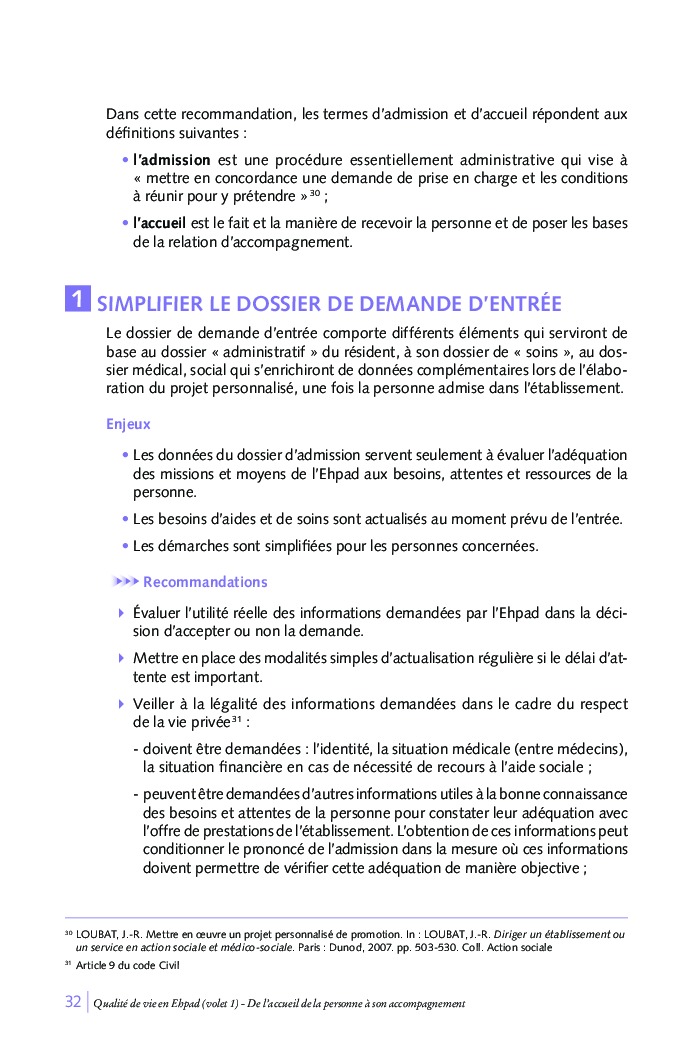 Dans cette recommandation, les termes d'admission et d'accueil répondent aux définitions suivantes :

• l'admission est une procédure essentiellement administrative qui vise à « mettre en concordance une demande de prise en charge et les conditions à réunir pour y prétendre »$^{30}$ ;

• l'accueil est le fait et la manière de recevoir la personne et de poser les bases de la relation d'accompagnement.

1 SIMPLIFIER LE DOSSIER DE DEMANDE D'ENTRÉE

Le dossier de demande d'entrée comporte différents éléments qui serviront de base au dossier « administratif » du résident, à son dossier de « soins », au dossier médical, social qui s'enrichiront de données complémentaires lors de l'élaboration du projet personnalisé, une fois la personne admise dans l'établissement.

Enjeux

• Les données du dossier d'admission servent seulement à évaluer l'adéquation des missions et moyens de l'Ehpad aux besoins, attentes et ressources de la personne.

• Les besoins d'aides et de soins sont actualisés au moment prévu de l'entrée.

• Les démarches sont simplifiées pour les personnes concernées.

Recommandations

Évaluer l'utilité réelle des informations demandées par l'Ehpad dans la décision d'accepter ou non la demande.

Mettre en place des modalités simples d'actualisation régulière si le délai d'attente est important.

Veiller à la légalité des informations demandées dans le cadre du respect de la vie privée$^{31}$ :

- doivent être demandées : l'identité, la situation médicale (entre médecins), la situation financière en cas de nécessité de recours à l'aide sociale ;

- peuvent être demandées d'autres informations utiles à la bonne connaissance des besoins et attentes de la personne pour constater leur adéquation avec l'offre de prestations de l'établissement. L'obtention de ces informations peut conditionner le prononcé de l'admission dans la mesure où ces informations doivent permettre de vérifier cette adéquation de manière objective ;

$^{30}$ LOUBAT, J.-R. Mettre en œuvre un projet personnalisé de promotion. In : LOUBAT, J.-R. Diriger un établissement ou un service en action sociale et médico-sociale. Paris : Dunod, 2007. pp. 503-530. Coll. Action sociale

$^{31}$ Article 9 du code Civil

32 | Qualité de vie en Ehpad (volet 1) - De l'accueil de la personne à son accompagnement